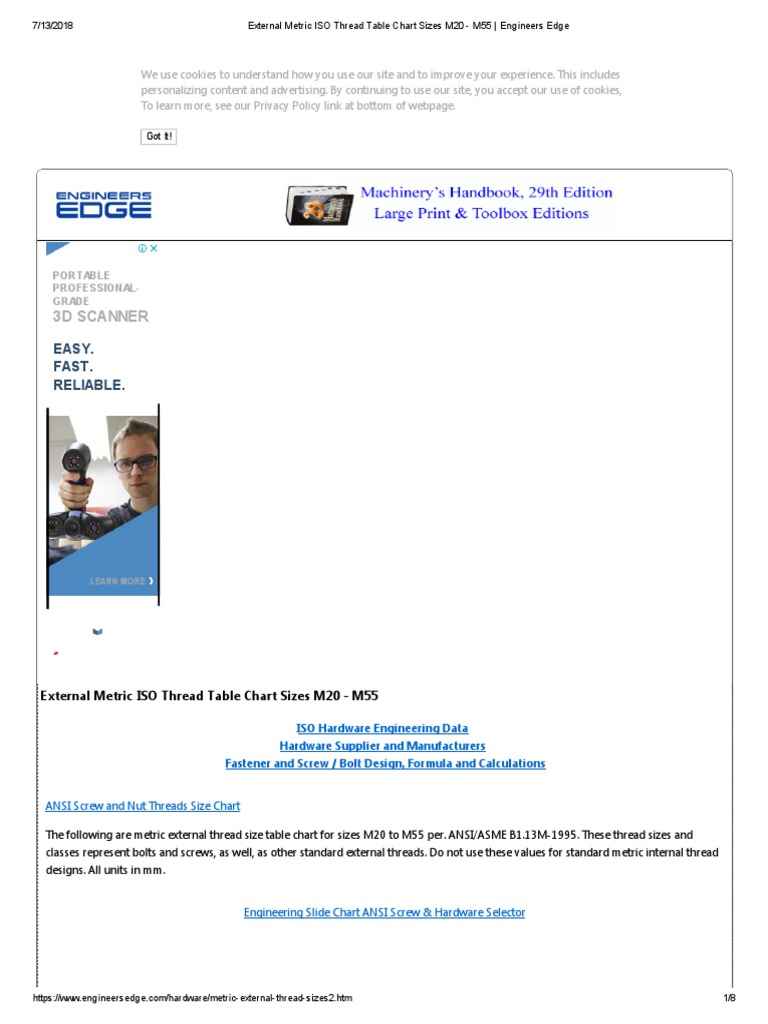 7/13/2018 External Metric ISO Thread Table Chart Sizes M20 - M55 | Engineers Edge

We use cookies to understand how you use our site and to improve your experience. This includes personalizing content and advertising. By continuing to use our site, you accept our use of cookies, To learn more, see our Privacy Policy link at bottom of webpage.

Got it!

ENGINEERS EDGE

Machinery's Handbook, 29th Edition
Large Print & Toolbox Editions

PORTABLE PROFESSIONAL-GRADE
3D SCANNER

EASY.
FAST.
RELIABLE.

LEARN MORE ›

External Metric ISO Thread Table Chart Sizes M20 - M55

ISO Hardware Engineering Data
Hardware Supplier and Manufacturers
Fastener and Screw / Bolt Design, Formula and Calculations

ANSI Screw and Nut Threads Size Chart

The following are metric external thread size table chart for sizes M20 to M55 per. ANSI/ASME B1.13M-1995. These thread sizes and classes represent bolts and screws, as well, as other standard external threads. Do not use these values for standard metric internal thread designs. All units in mm.

Engineering Slide Chart ANSI Screw & Hardware Selector

https://www.engineersedge.com/hardware/metric-external-thread-sizes2.htm 1/8